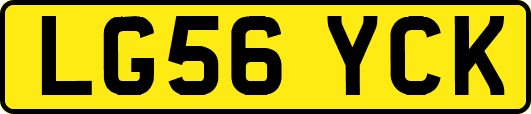 LG56 YCK